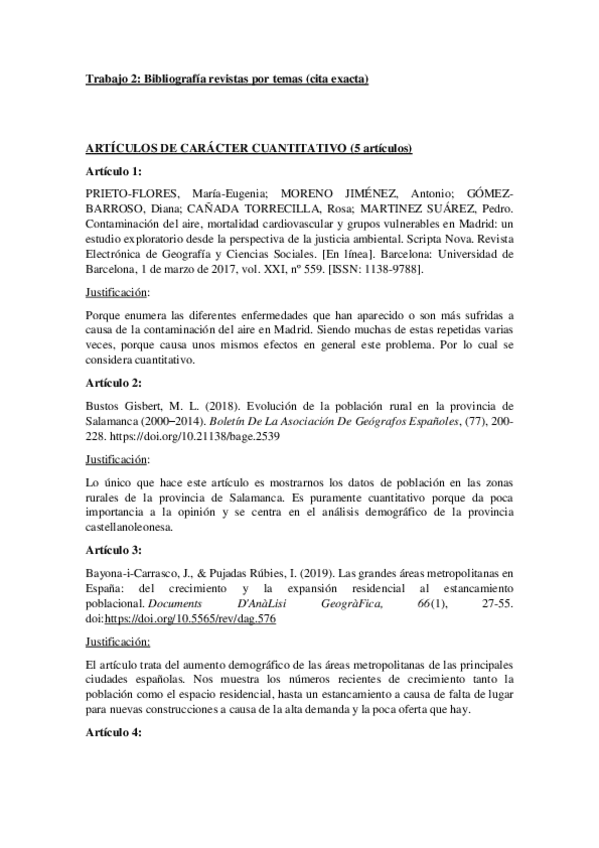 Trabajo 2: Bibliografía revistas por temas (cita exacta)

ARTÍCULOS DE CARÁCTER CUANTITATIVO (5 artículos)

Artículo 1:

PRIETO-FLORES, María-Eugenia; MORENO JIMÉNEZ, Antonio; GÓMEZ-BARROSO, Diana; CAÑADA TORRECILLA, Rosa; MARTINEZ SUÁREZ, Pedro. Contaminación del aire, mortalidad cardiovascular y grupos vulnerables en Madrid: un estudio exploratorio desde la perspectiva de la justicia ambiental. Scripta Nova. Revista Electrónica de Geografía y Ciencias Sociales. [En línea]. Barcelona: Universidad de Barcelona, 1 de marzo de 2017, vol. XXI, nº 559. [ISSN: 1138-9788].

Justificación:

Porque enumera las diferentes enfermedades que han aparecido o son más sufridas a causa de la contaminación del aire en Madrid. Siendo muchas de estas repetidas varias veces, porque causa unos mismos efectos en general este problema. Por lo cual se considera cuantitativo.

Artículo 2:

Bustos Gisbert, M. L. (2018). Evolución de la población rural en la provincia de Salamanca (2000–2014). Boletín De La Asociación De Geógrafos Españoles, (77), 200-228. https://doi.org/10.21138/bage.2539

Justificación:

Lo único que hace este artículo es mostrarnos los datos de población en las zonas rurales de la provincia de Salamanca. Es puramente cuantitativo porque da poca importancia a la opinión y se centra en el análisis demográfico de la provincia castellanoleonesa.

Artículo 3:

Bayona-i-Carrasco, J., & Pujadas Rúbies, I. (2019). Las grandes áreas metropolitanas en España: del crecimiento y la expansión residencial al estancamiento poblacional. Documents D'AnàLisi GeogràFica, 66(1), 27-55. doi:https://doi.org/10.5565/rev/dag.576

Justificación:

El artículo trata del aumento demográfico de las áreas metropolitanas de las principales ciudades españolas. Nos muestra los números recientes de crecimiento tanto la población como el espacio residencial, hasta un estancamiento a causa de falta de lugar para nuevas construcciones a causa de la alta demanda y la poca oferta que hay.

Artículo 4: